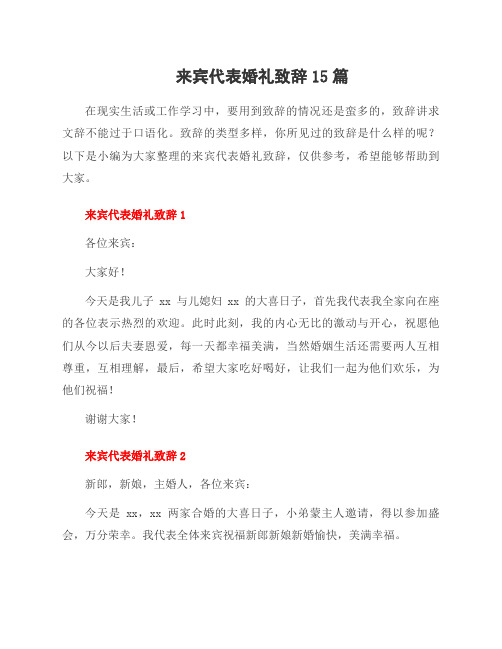 来宾代表婚礼致辞15篇

在现实生活或工作学习中，要用到致辞的情况还是蛮多的，致辞讲求文辞不能过于口语化。致辞的类型多样，你所见过的致辞是什么样的呢？以下是小编为大家整理的来宾代表婚礼致辞，仅供参考，希望能够帮助到大家。

来宾代表婚礼致辞1

各位来宾：

大家好！

今天是我儿子 xx 与儿媳妇 xx 的大喜日子，首先我代表我全家向在座的各位表示热烈的欢迎。此时此刻，我的内心无比的激动与开心，祝愿他们从今以后夫妻恩爱，每一天都幸福美满，当然婚姻生活还需要两人互相尊重，互相理解，最后，希望大家吃好喝好，让我们一起为他们欢乐，为他们祝福！

谢谢大家！

来宾代表婚礼致辞2

新郎，新娘，主婚人，各位来宾：

今天是 xx，xx 两家合婚的大喜日子，小弟蒙主人邀请，得以参加盛会，万分荣幸。我代表全体来宾祝福新郎新娘新婚愉快，美满幸福。